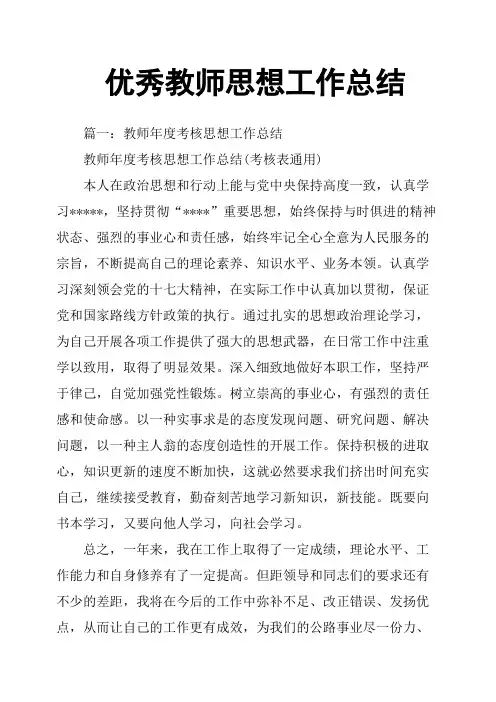 优秀教师思想工作总结

篇一：教师年度考核思想工作总结

教师年度考核思想工作总结(考核表通用)

本人在政治思想和行动上能与党中央保持高度一致，认真学习*****，坚持贯彻“****”重要思想，始终保持与时俱进的精神状态、强烈的事业心和责任感，始终牢记全心全意为人民服务的宗旨，不断提高自己的理论素养、知识水平、业务本领。认真学习深刻领会党的十七大精神，在实际工作中认真加以贯彻，保证党和国家路线方针政策的执行。通过扎实的思想政治理论学习，为自己开展各项工作提供了强大的思想武器，在日常工作中注重学以致用，取得了明显效果。深入细致地做好本职工作，坚持严于律己，自觉加强党性锻炼。树立崇高的事业心，有强烈的责任感和使命感。以一种实事求是的态度发现问题、研究问题、解决问题，以一种主人翁的态度创造性的开展工作。保持积极的进取心，知识更新的速度不断加快，这就必然要求我们挤出时间充实自己，继续接受教育，勤奋刻苦地学习新知识，新技能。既要向书本学习，又要向他人学习，向社会学习。

总之，一年来，我在工作上取得了一定成绩，理论水平、工作能力和自身修养有了一定提高。但距领导和同志们的要求还有不少的差距，我将在今后的工作中弥补不足、改正错误、发扬优点，从而让自己的工作更有成效，为我们的公路事业尽一份力、